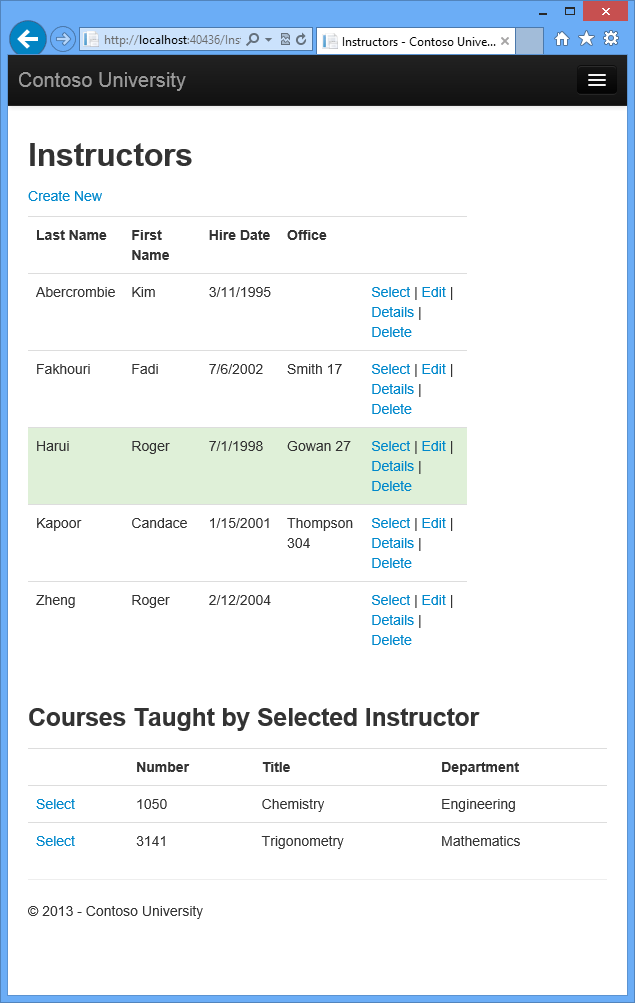 http://localhost:40436/Ins

Instructors - Contoso Unive...

Contoso University

Instructors

Create New

| Last Name | First Name | Hire Date | Office | |
|---|---|---|---|---|
| Abercrombie | Kim | 3/11/1995 | | Select \| Edit \| Details \| Delete |
| Fakhouri | Fadi | 7/6/2002 | Smith 17 | Select \| Edit \| Details \| Delete |
| Harui | Roger | 7/1/1998 | Gowan 27 | Select \| Edit \| Details \| Delete |
| Kapoor | Candace | 1/15/2001 | Thompson 304 | Select \| Edit \| Details \| Delete |
| Zheng | Roger | 2/12/2004 | | Select \| Edit \| Details \| Delete |

Courses Taught by Selected Instructor

| | Number | Title | Department |
|---|---|---|---|
| Select | 1050 | Chemistry | Engineering |
| Select | 3141 | Trigonometry | Mathematics |

© 2013 - Contoso University